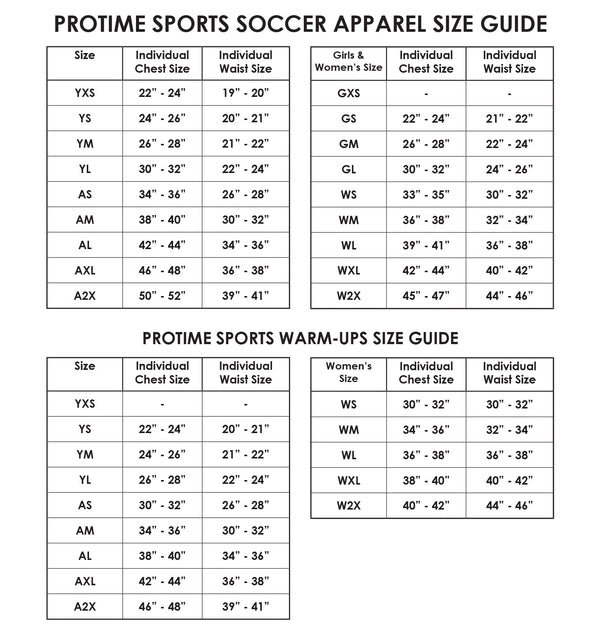 PROTIME SPORTS SOCCER APPAREL SIZE GUIDE

| Size | Individual Chest Size | Individual Waist Size |
|---|---|---|
| YXS | 22" - 24" | 19" - 20" |
| YS | 24" - 26" | 20" - 21" |
| YM | 26" - 28" | 21" - 22" |
| YL | 30" - 32" | 22" - 24" |
| AS | 34" - 36" | 26" - 28" |
| AM | 38" - 40" | 30" - 32" |
| AL | 42" - 44" | 34" - 36" |
| AXL | 46" - 48" | 36" - 38" |
| A2X | 50" - 52" | 39" - 41" |

| Girls & Women's Size | Individual Chest Size | Individual Waist Size |
|---|---|---|
| GXS | - | - |
| GS | 22" - 24" | 21" - 22" |
| GM | 26" - 28" | 22" - 24" |
| GL | 30" - 32" | 24" - 26" |
| WS | 33" - 35" | 30" - 32" |
| WM | 36" - 38" | 32" - 34" |
| WL | 39" - 41" | 36" - 38" |
| WXL | 42" - 44" | 40" - 42" |
| W2X | 45" - 47" | 44" - 46" |

PROTIME SPORTS WARM-UPS SIZE GUIDE

| Size | Individual Chest Size | Individual Waist Size |
|---|---|---|
| YXS | - | - |
| YS | 22" - 24" | 20" - 21" |
| YM | 24" - 26" | 21" - 22" |
| YL | 26" - 28" | 22" - 24" |
| AS | 30" - 32" | 26" - 28" |
| AM | 34" - 36" | 30" - 32" |
| AL | 38" - 40" | 34" - 36" |
| AXL | 42" - 44" | 36" - 38" |
| A2X | 46" - 48" | 39" - 41" |

| Women's Size | Individual Chest Size | Individual Waist Size |
|---|---|---|
| WS | 30" - 32" | 30" - 32" |
| WM | 34" - 36" | 32" - 34" |
| WL | 36" - 38" | 36" - 38" |
| WXL | 38" - 40" | 40" - 42" |
| W2X | 40" - 42" | 44" - 46" |